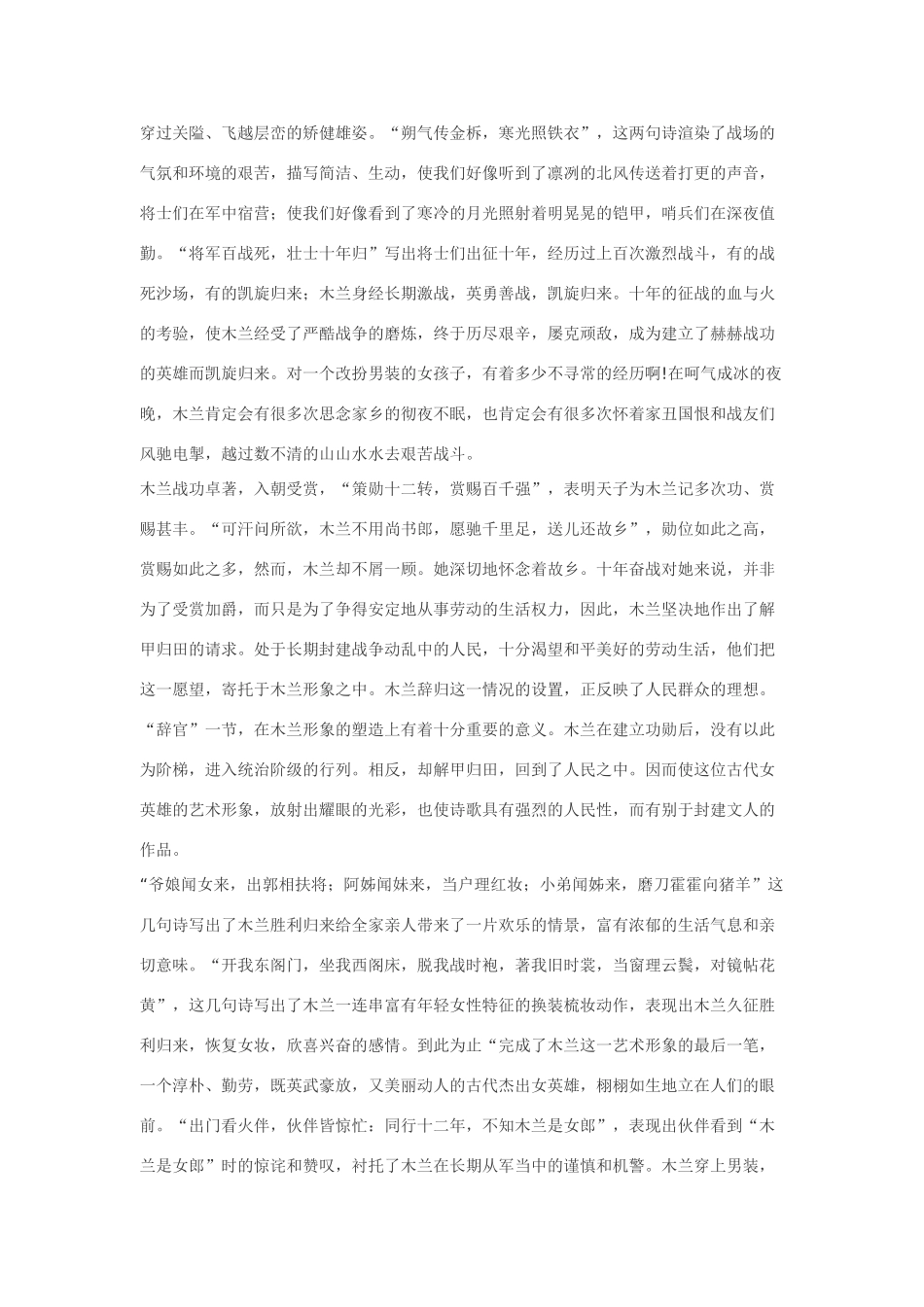 穿过关隘、飞越层峦的矫健雄姿。“朔气传金柝，寒光照铁衣”，这两句诗渲染了战场的气氛和环境的艰苦，描写简洁、生动，使我们好像听到了凛冽的北风传送着打更的声音，将士们在军中宿营；使我们好像看到了寒冷的月光照射着明晃晃的铠甲，哨兵们在深夜值勤。“将军百战死，壮士十年归”写出将士们出征十年，经历过上百次激烈战斗，有的战死沙场，有的凯旋归来；木兰身经长期激战，英勇善战，凯旋归来。十年的征战的血与火的考验，使木兰经受了严酷战争的磨炼，终于历尽艰辛，屡克顽敌，成为建立了赫赫战功的英雄而凯旋归来。对一个改扮男装的女孩子，有着多少不寻常的经历啊!在呵气成冰的夜晚，木兰肯定会有很多次思念家乡的彻夜不眠，也肯定会有很多次怀着家丑国恨和战友们风驰电掣，越过数不清的山山水水去艰苦战斗。

木兰战功卓著，入朝受赏，“策勋十二转，赏赐百千强”，表明天子为木兰记多次功、赏赐甚丰。“可汗问所欲，木兰不用尚书郎，愿驰千里足，送儿还故乡”，勋位如此之高，赏赐如此之多，然而，木兰却不屑一顾。她深切地怀念着故乡。十年奋战对她来说，并非为了受赏加爵，而只是为了争得安定地从事劳动的生活权力，因此，木兰坚决地作出了解甲归田的请求。处于长期封建战争动乱中的人民，十分渴望和平美好的劳动生活，他们把这一愿望，寄托于木兰形象之中。木兰辞归这一情况的设置，正反映了人民群众的理想。“辞官”一节，在木兰形象的塑造上有着十分重要的意义。木兰在建立功勋后，没有以此为阶梯，进入统治阶级的行列。相反，却解甲归田，回到了人民之中。因而使这位古代女英雄的艺术形象，放射出耀眼的光彩，也使诗歌具有强烈的人民性，而有别于封建文人的作品。

“爷娘闻女来，出郭相扶将；阿姊闻妹来，当户理红妆；小弟闻姊来，磨刀霍霍向猪羊”这几句诗写出了木兰胜利归来给全家亲人带来了一片欢乐的情景，富有浓郁的生活气息和亲切意味。“开我东阁门，坐我西阁床，脱我战时袍，著我旧时裳，当窗理云鬓，对镜帖花黄”，这几句诗写出了木兰一连串富有年轻女性特征的换装梳妆动作，表现出木兰久征胜利归来，恢复女妆，欣喜兴奋的感情。到此为止“完成了木兰这一艺术形象的最后一笔，一个淳朴、勤劳，既英武豪放，又美丽动人的古代杰出女英雄，栩栩如生地立在人们的眼前。“出门看火伴，伙伴皆惊忙：同行十二年，不知木兰是女郎”，表现出伙伴看到“木兰是女郎”时的惊诧和赞叹，衬托了木兰在长期从军当中的谨慎和机警。木兰穿上男装，